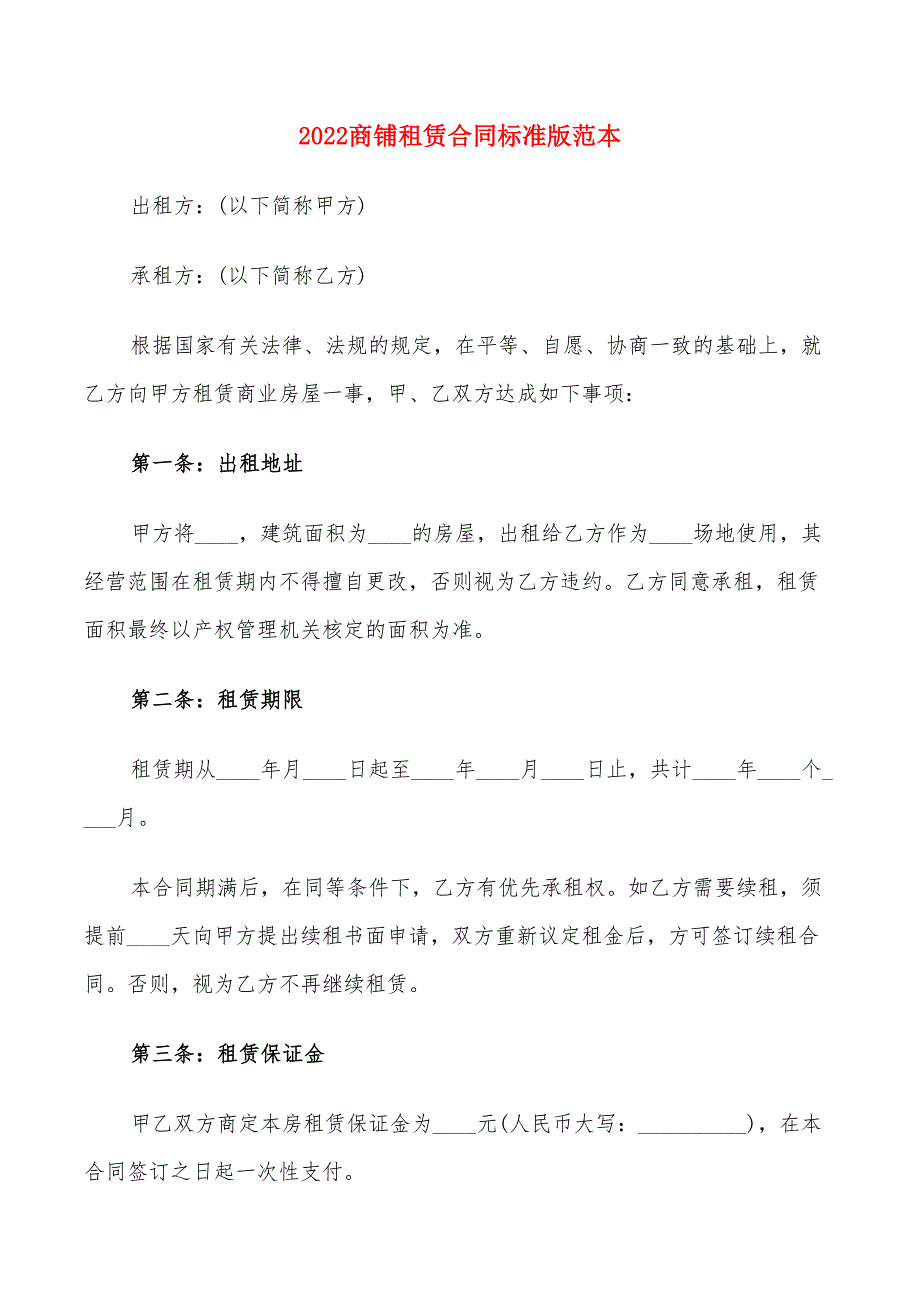 2022商铺租赁合同标准版范本

出租方：(以下简称甲方)

承租方：(以下简称乙方)

根据国家有关法律、法规的规定，在平等、自愿、协商一致的基础上，就乙方向甲方租赁商业房屋一事，甲、乙双方达成如下事项：

第一条：出租地址

甲方将____，建筑面积为____的房屋，出租给乙方作为____场地使用，其经营范围在租赁期内不得擅自更改，否则视为乙方违约。乙方同意承租，租赁面积最终以产权管理机关核定的面积为准。

第二条：租赁期限

租赁期从____年月____日起至____年____月____日止，共计____年____个____月。

本合同期满后，在同等条件下，乙方有优先承租权。如乙方需要续租，须提前____天向甲方提出续租书面申请，双方重新议定租金后，方可签订续租合同。否则，视为乙方不再继续租赁。

第三条：租赁保证金

甲乙双方商定本房租赁保证金为____元(人民币大写：__________)，在本合同签订之日起一次性支付。